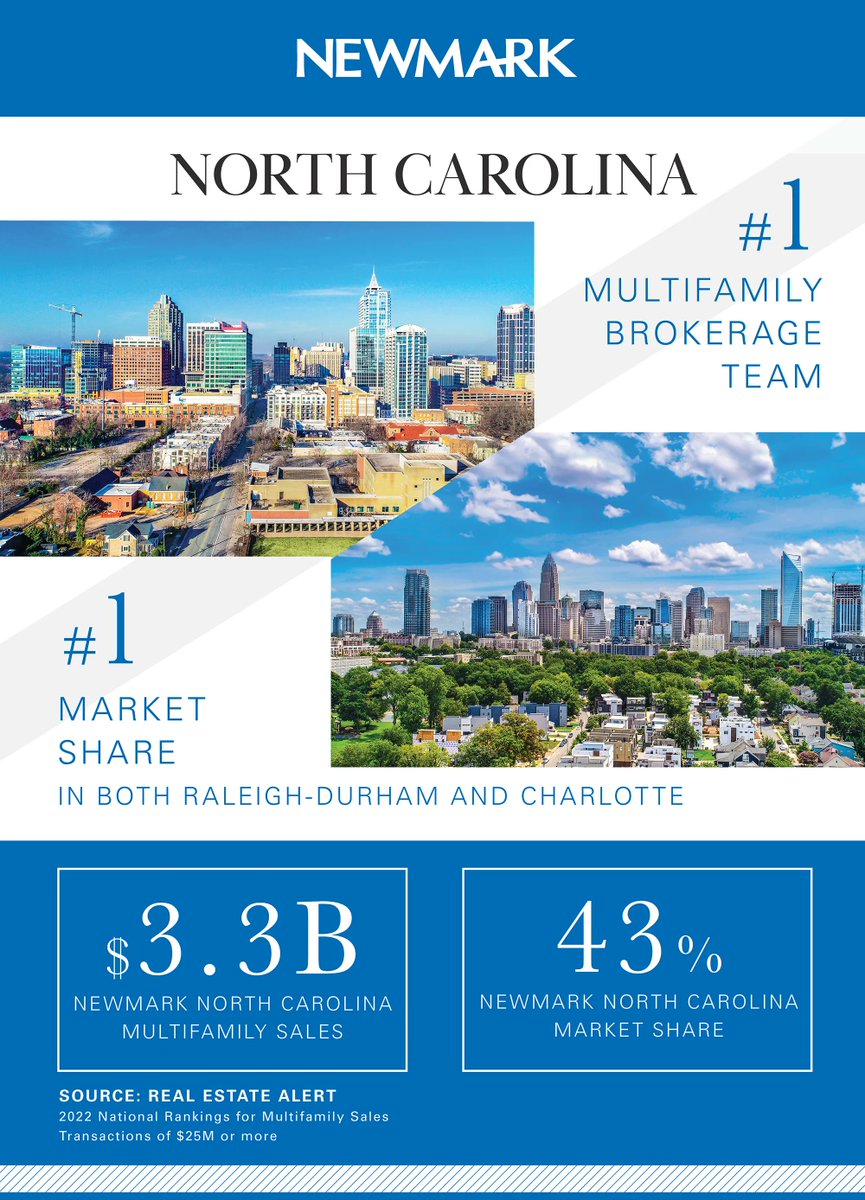 NEWMARK

NORTH CAROLINA

#1
MULTIFAMILY
BROKERAGE
TEAM

#1
MARKET
SHARE
IN BOTH RALEIGH-DURHAM AND CHARLOTTE

$3.3B
NEWMARK NORTH CAROLINA
MULTIFAMILY SALES

43%
NEWMARK NORTH CAROLINA
MARKET SHARE

SOURCE: REAL ESTATE ALERT
2022 National Rankings for Multifamily Sales
Transactions of $25M or more